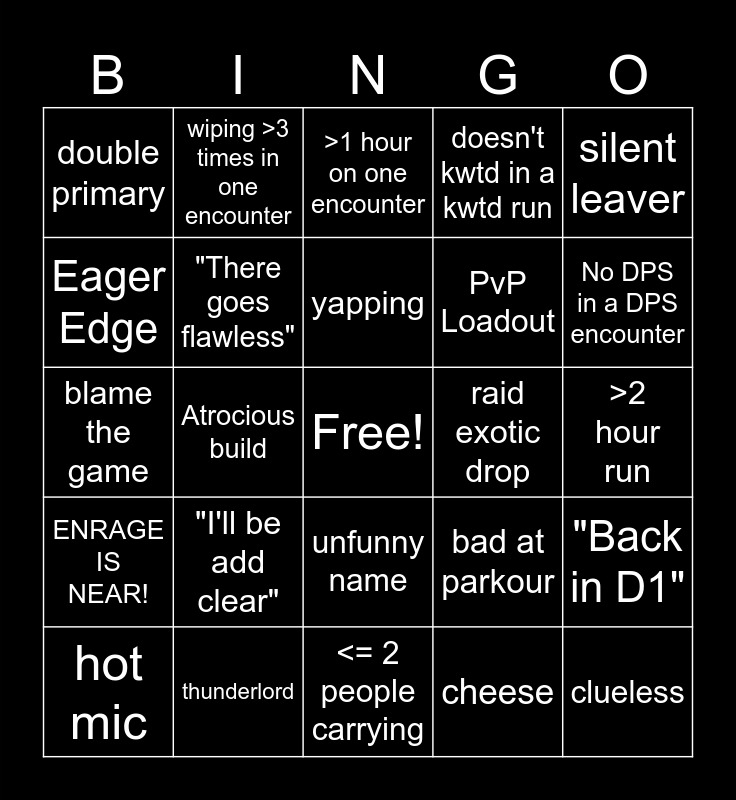 | B | I | N | G | O |
|---|---|---|---|---|
| double primary | wiping >3 times in one encounter | >1 hour on one encounter | doesn't kwtd in a kwtd run | silent leaver |
| Eager Edge | "There goes flawless" | yapping | PvP Loadout | No DPS in a DPS encounter |
| blame the game | Atrocious build | Free! | raid exotic drop | >2 hour run |
| ENRAGE IS NEAR! | "I'll be add clear" | unfunny name | bad at parkour | "Back in D1" |
| hot mic | thunderlord | <= 2 people carrying | cheese | clueless |